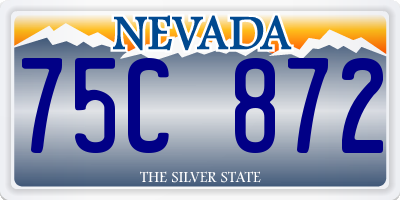 NEVADA

75C 872

THE SILVER STATE